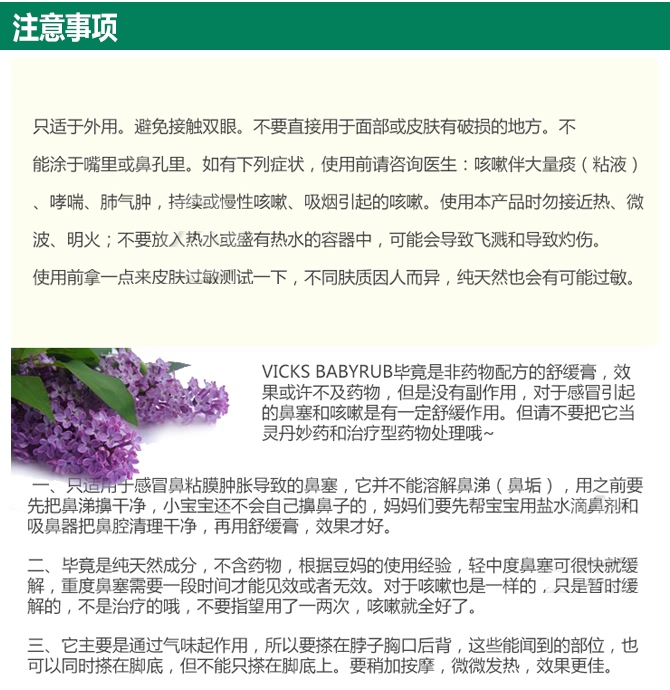 注意事项

只适于外用。避免接触双眼。不要直接用于面部或皮肤有破损的地方。不能涂于嘴里或鼻孔里。如有下列症状，使用前请咨询医生：咳嗽伴大量痰（粘液）、哮喘、肺气肿，持续或慢性咳嗽、吸烟引起的咳嗽。使用本产品时勿接近热、微波、明火；不要放入热水或盛有热水的容器中，可能会导致飞溅和导致灼伤。

使用前拿一点来皮肤过敏测试一下，不同肤质因人而异，纯天然也会有可能过敏。

VICKS BABYRUB毕竟是非药物配方的舒缓膏，效果或许不及药物，但是没有副作用，对于感冒引起的鼻塞和咳嗽是有一定舒缓作用。但请不要把它当灵丹妙药和治疗型药物处理哦~

一、只适用于感冒鼻粘膜肿胀导致的鼻塞，它并不能溶解鼻涕（鼻垢），用之前要先把鼻涕擤干净，小宝宝还不会自己擤鼻子的，妈妈们要先帮宝宝用盐水滴鼻剂和吸鼻器把鼻腔清理干净，再用舒缓膏，效果才好。

二、毕竟是纯天然成分，不含药物，根据豆妈的使用经验，轻中度鼻塞可很快就缓解，重度鼻塞需要一段时间才能见效或者无效。对于咳嗽也是一样的，只是暂时缓解的，不是治疗的哦，不要指望用了一两次，咳嗽就全好了。

三、它主要是通过气味起作用，所以要搽在脖子胸口后背，这些能闻到的部位，也可以同时搽在脚底，但不能只搽在脚底上。要稍加按摩，微微发热，效果更佳。